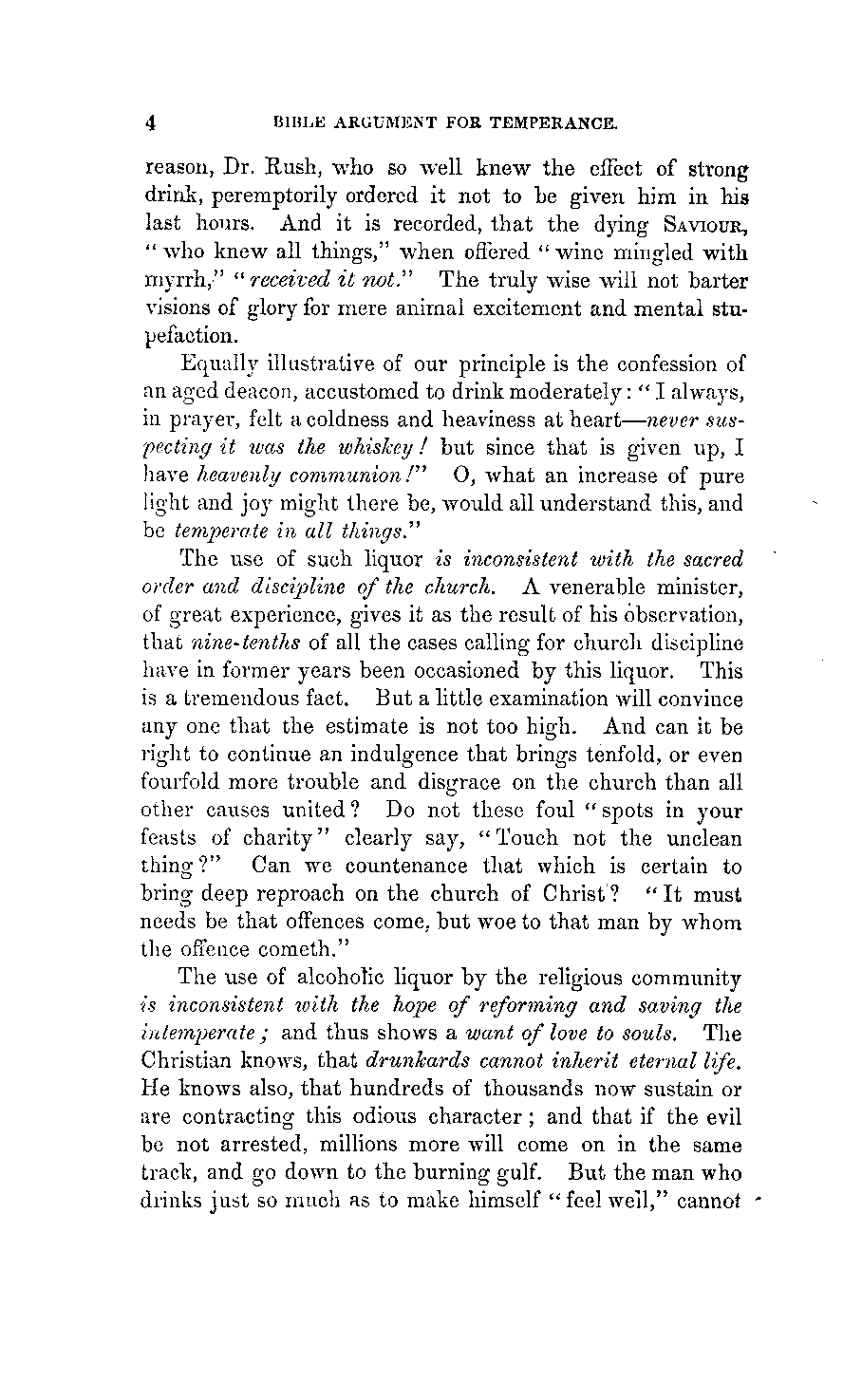 4 BIBLE ARGUMENT FOR TEMPERANCE.

reason, Dr. Rush, who so well knew the effect of strong drink, peremptorily ordered it not to be given him in his last hours. And it is recorded, that the dying SAVIOUR, "who knew all things," when offered "wine mingled with myrrh," "received it not." The truly wise will not barter visions of glory for mere animal excitement and mental stupefaction.

Equally illustrative of our principle is the confession of an aged deacon, accustomed to drink moderately: "I always, in prayer, felt a coldness and heaviness at heart—never suspecting it was the whiskey! but since that is given up, I have heavenly communion!" O, what an increase of pure light and joy might there be, would all understand this, and be temperate in all things."

The use of such liquor is inconsistent with the sacred order and discipline of the church. A venerable minister, of great experience, gives it as the result of his observation, that nine-tenths of all the cases calling for church discipline have in former years been occasioned by this liquor. This is a tremendous fact. But a little examination will convince any one that the estimate is not too high. And can it be right to continue an indulgence that brings tenfold, or even fourfold more trouble and disgrace on the church than all other causes united? Do not these foul "spots in your feasts of charity" clearly say, "Touch not the unclean thing?" Can we countenance that which is certain to bring deep reproach on the church of Christ? "It must needs be that offences come, but woe to that man by whom the offence cometh."

The use of alcoholic liquor by the religious community is inconsistent with the hope of reforming and saving the intemperate; and thus shows a want of love to souls. The Christian knows, that drunkards cannot inherit eternal life. He knows also, that hundreds of thousands now sustain or are contracting this odious character; and that if the evil be not arrested, millions more will come on in the same track, and go down to the burning gulf. But the man who drinks just so much as to make himself "feel well," cannot